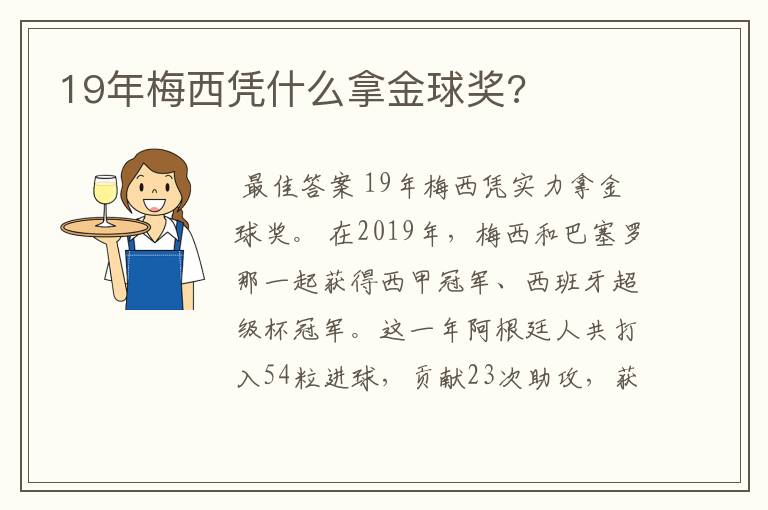 19年梅西凭什么拿金球奖?

最佳答案 19年梅西凭实力拿金球奖。 在2019年，梅西和巴塞罗那一起获得西甲冠军、西班牙超级杯冠军。这一年阿根廷人共打入54粒进球，贡献23次助攻，获